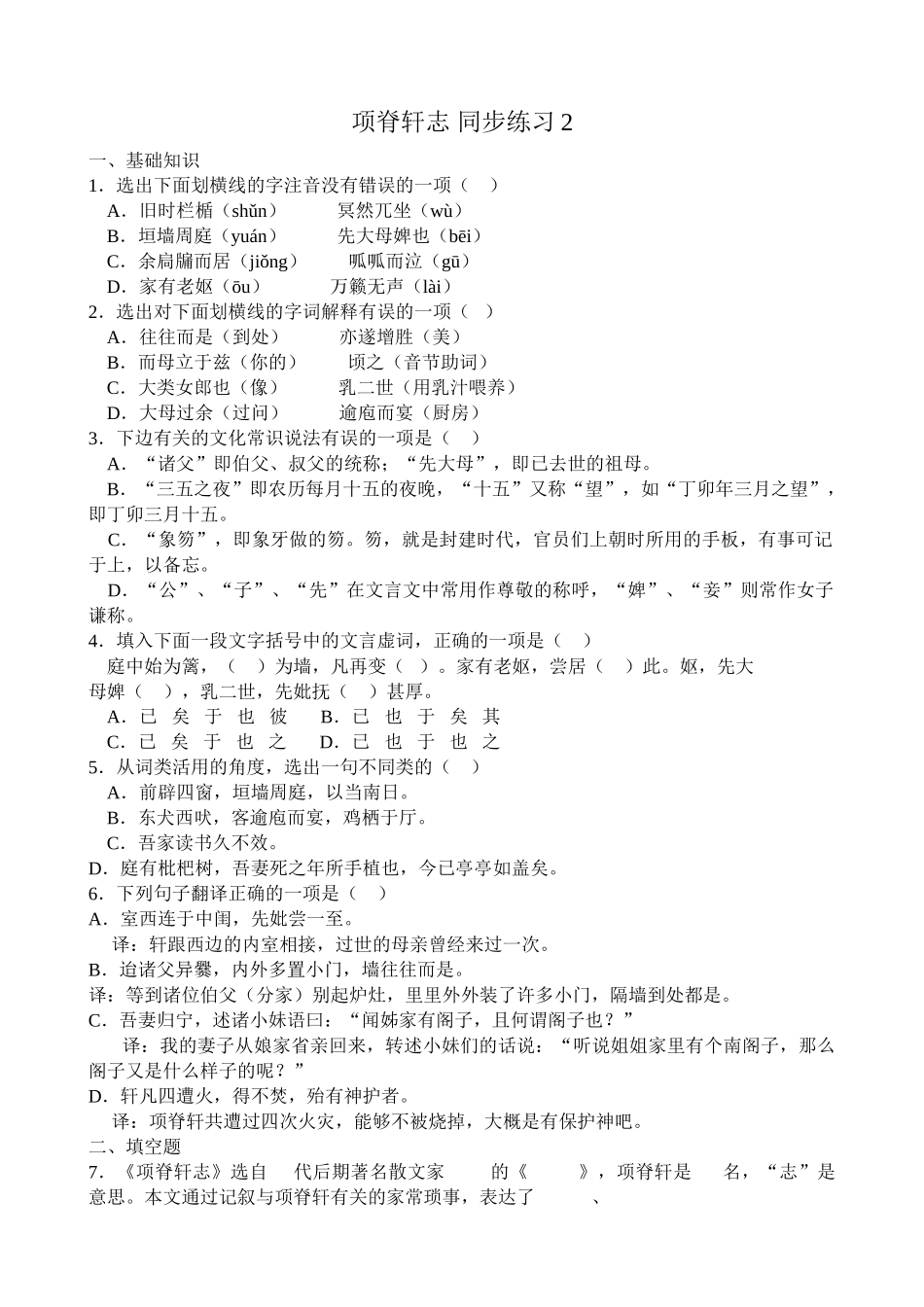 项脊轩志 同步练习 2

一、基础知识

1．选出下面划横线的字注音没有错误的一项（　）

A．旧时栏楯（shǔn）　　冥然兀坐（wù）

B．垣墙周庭（yuán）　　先大母婢也（bēi）

C．余扃牖而居（jiǒng）　　呱呱而泣（gū）

D．家有老妪（ōu）　　万籁无声（lài）

2．选出对下面划横线的字词解释有误的一项（　）

A．往往而是（到处）　　亦遂增胜（美）

B．而母立于兹（你的）　　顷之（音节助词）

C．大类女郎也（像）　　乳二世（用乳汁喂养）

D．大母过余（过问）　　逾庖而宴（厨房）

3．下边有关的文化常识说法有误的一项是（　）

A．“诸父”即伯父、叔父的统称；“先大母”，即已去世的祖母。

B．“三五之夜”即农历每月十五的夜晚，“十五”又称“望”，如“丁卯年三月之望”，即丁卯三月十五。

C．“象笏”，即象牙做的笏。笏，就是封建时代，官员们上朝时所用的手板，有事可记于上，以备忘。

D．“公”、“子”、“先”在文言文中常用作尊敬的称呼，“婢”、“妾”则常作女子谦称。

4．填入下面一段文字括号中的文言虚词，正确的一项是（　）

庭中始为篱，（　）为墙，凡再变（　）。家有老妪，尝居（　）此。妪，先大母婢（　），乳二世，先妣抚（　）甚厚。

A．已　矣　于　也　彼　　B．已　也　于　矣　其

C．已　矣　于　也　之　　D．已　也　于　也　之

5．从词类活用的角度，选出一句不同类的（　）

A．前辟四窗，垣墙周庭，以当南日。

B．东犬西吠，客逾庖而宴，鸡栖于厅。

C．吾家读书久不效。

D．庭有枇杷树，吾妻死之年所手植也，今已亭亭如盖矣。

6．下列句子翻译正确的一项是（　）

A．室西连于中闺，先妣尝一至。

译：轩跟西边的内室相接，过世的母亲曾经来过一次。

B．迨诸父异爨，内外多置小门，墙往往而是。

译：等到诸位伯父（分家）别起炉灶，里里外外装了许多小门，隔墙到处都是。

C．吾妻归宁，述诸小妹语曰：“闻姊家有阁子，且何谓阁子也？”

译：我的妻子从娘家省亲回来，转述小妹们的话说：“听说姐姐家里有个南阁子，那么阁子又是什么样子的呢？”

D．轩凡四遭火，得不焚，殆有神护者。

译：项脊轩共遭过四次火灾，能够不被烧掉，大概是有保护神吧。

二、填空题

7．《项脊轩志》选自　代后期著名散文家　　的《　　》，项脊轩是　名，“志”是　意思。本文通过记叙与项脊轩有关的家常琐事，表达了　　、